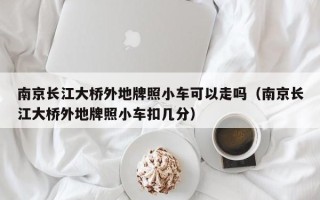 南京长江大桥外地牌照小车可以走吗（南京长江大桥外地牌照小车扣几分）